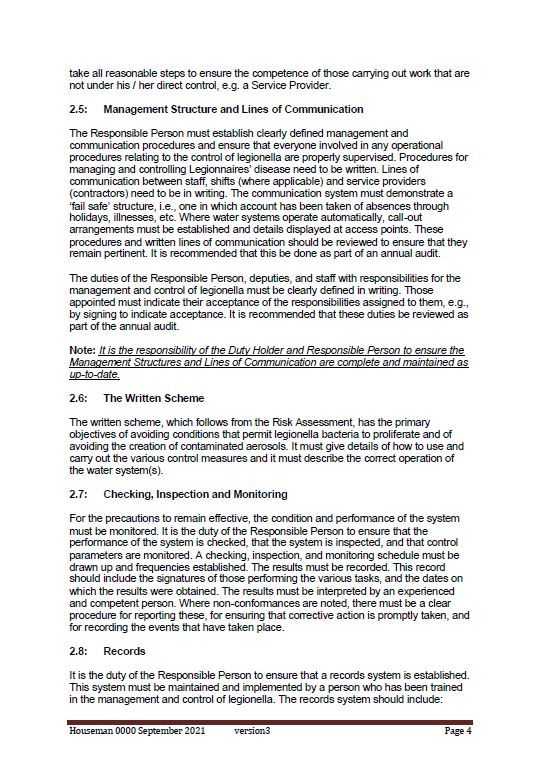 take all reasonable steps to ensure the competence of those carrying out work that are not under his / her direct control, e.g. a Service Provider.

2.5: Management Structure and Lines of Communication

The Responsible Person must establish clearly defined management and communication procedures and ensure that everyone involved in any operational procedures relating to the control of legionella are properly supervised. Procedures for managing and controlling Legionnaires' disease need to be written. Lines of communication between staff, shifts (where applicable) and service providers (contractors) need to be in writing. The communication system must demonstrate a 'fail safe' structure, i.e., one in which account has been taken of absences through holidays, illnesses, etc. Where water systems operate automatically, call-out arrangements must be established and details displayed at access points. These procedures and written lines of communication should be reviewed to ensure that they remain pertinent. It is recommended that this be done as part of an annual audit.

The duties of the Responsible Person, deputies, and staff with responsibilities for the management and control of legionella must be clearly defined in writing. Those appointed must indicate their acceptance of the responsibilities assigned to them, e.g., by signing to indicate acceptance. It is recommended that these duties be reviewed as part of the annual audit.

Note: It is the responsibility of the Duty Holder and Responsible Person to ensure the Management Structures and Lines of Communication are complete and maintained as up-to-date.

2.6: The Written Scheme

The written scheme, which follows from the Risk Assessment, has the primary objectives of avoiding conditions that permit legionella bacteria to proliferate and of avoiding the creation of contaminated aerosols. It must give details of how to use and carry out the various control measures and it must describe the correct operation of the water system(s).

2.7: Checking, Inspection and Monitoring

For the precautions to remain effective, the condition and performance of the system must be monitored. It is the duty of the Responsible Person to ensure that the performance of the system is checked, that the system is inspected, and that control parameters are monitored. A checking, inspection, and monitoring schedule must be drawn up and frequencies established. The results must be recorded. This record should include the signatures of those performing the various tasks, and the dates on which the results were obtained. The results must be interpreted by an experienced and competent person. Where non-conformances are noted, there must be a clear procedure for reporting these, for ensuring that corrective action is promptly taken, and for recording the events that have taken place.

2.8: Records

It is the duty of the Responsible Person to ensure that a records system is established. This system must be maintained and implemented by a person who has been trained in the management and control of legionella. The records system should include:

Houseman 0000 September 2021 version3 Page 4